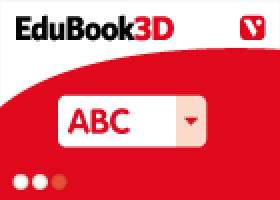 EduBook3D

V

ABC